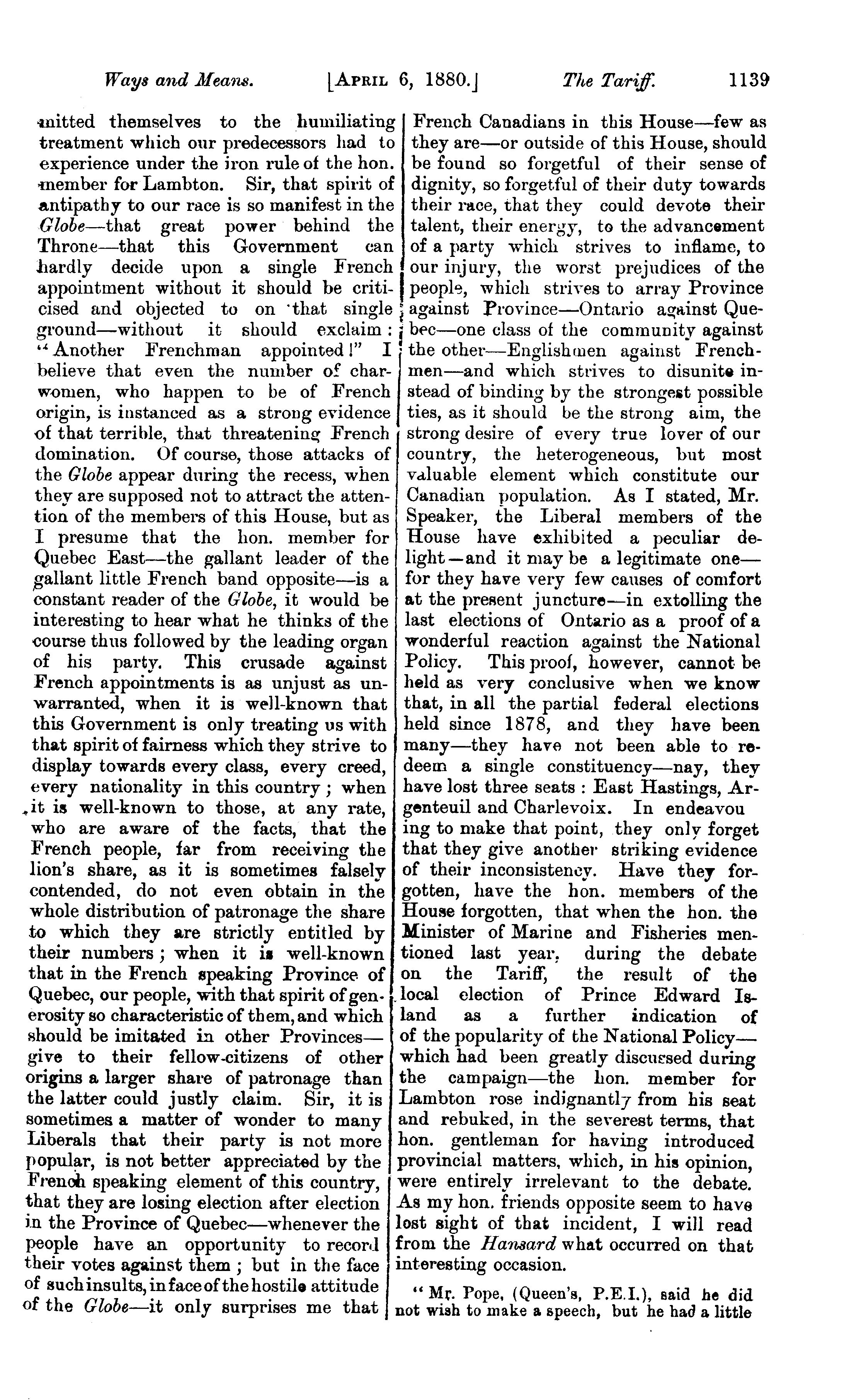 Ways and Means. [APRIL 6, 1880.] The Tariff. 1139

mitted themselves to the humiliating treatment which our predecessors had to experience under the iron rule of the hon. member for Lambton. Sir, that spirit of antipathy to our race is so manifest in the Globe—that great power behind the Throne—that this Government can hardly decide upon a single French appointment without it should be criticised and objected to on that single ground—without it should exclaim: "Another Frenchman appointed!" I believe that even the number of charwomen, who happen to be of French origin, is instanced as a strong evidence of that terrible, that threatening French domination. Of course, those attacks of the Globe appear during the recess, when they are supposed not to attract the attention of the members of this House, but as I presume that the hon. member for Quebec East—the gallant leader of the gallant little French band opposite—is a constant reader of the Globe, it would be interesting to hear what he thinks of the course thus followed by the leading organ of his party. This crusade against French appointments is as unjust as unwarranted, when it is well-known that this Government is only treating us with that spirit of fairness which they strive to display towards every class, every creed, every nationality in this country; when it is well-known to those, at any rate, who are aware of the facts, that the French people, far from receiving the lion's share, as it is sometimes falsely contended, do not even obtain in the whole distribution of patronage the share to which they are strictly entitled by their numbers; when it is well-known that in the French speaking Province of Quebec, our people, with that spirit of generosity so characteristic of them, and which should be imitated in other Provinces—give to their fellow-citizens of other origins a larger share of patronage than the latter could justly claim. Sir, it is sometimes a matter of wonder to many Liberals that their party is not more popular, is not better appreciated by the French speaking element of this country, that they are losing election after election in the Province of Quebec—whenever the people have an opportunity to record their votes against them; but in the face of such insults, in face of the hostile attitude of the Globe—it only surprises me that French Canadians in this House—few as they are—or outside of this House, should be found so forgetful of their sense of dignity, so forgetful of their duty towards their race, that they could devote their talent, their energy, to the advancement of a party which strives to inflame, to our injury, the worst prejudices of the people, which strives to array Province against Province—Ontario against Quebec—one class of the community against the other—Englishmen against Frenchmen—and which strives to disunite instead of binding by the strongest possible ties, as it should be the strong aim, the strong desire of every true lover of our country, the heterogeneous, but most valuable element which constitute our Canadian population. As I stated, Mr. Speaker, the Liberal members of the House have exhibited a peculiar delight—and it may be a legitimate one—for they have very few causes of comfort at the present juncture—in extolling the last elections of Ontario as a proof of a wonderful reaction against the National Policy. This proof, however, cannot be held as very conclusive when we know that, in all the partial federal elections held since 1878, and they have been many—they have not been able to redeem a single constituency—nay, they have lost three seats: East Hastings, Argenteuil and Charlevoix. In endeavou ing to make that point, they only forget that they give another striking evidence of their inconsistency. Have they forgotten, have the hon. members of the House forgotten, that when the hon. the Minister of Marine and Fisheries mentioned last year, during the debate on the Tariff, the result of the local election of Prince Edward Island as a further indication of of the popularity of the National Policy—which had been greatly discussed during the campaign—the hon. member for Lambton rose indignantly from his seat and rebuked, in the severest terms, that hon. gentleman for having introduced provincial matters, which, in his opinion, were entirely irrelevant to the debate. As my hon. friends opposite seem to have lost sight of that incident, I will read from the Hansard what occurred on that interesting occasion.

"Mr. Pope, (Queen's, P.E.I.), said he did not wish to make a speech, but he had a little